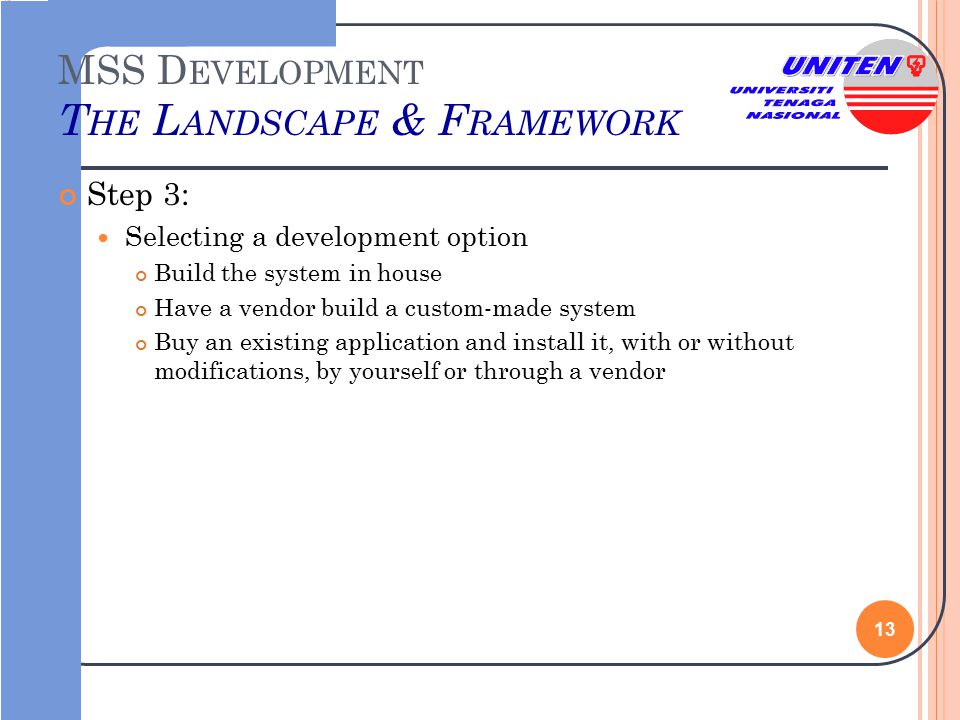 MSS DEVELOPMENT
THE LANDSCAPE & FRAMEWORK

UNITEN
UNIVERSITI TENAGA NASIONAL

Step 3:

Selecting a development option

Build the system in house

Have a vendor build a custom-made system

Buy an existing application and install it, with or without modifications, by yourself or through a vendor

13